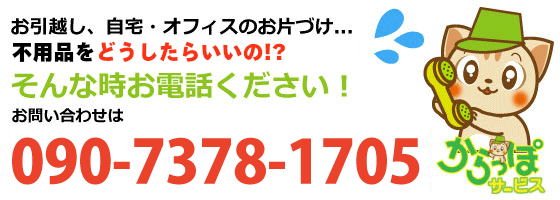 お引越し、自宅・オフィスのお片づけ…
不用品をどうしたらいいの!?
そんな時お電話ください！
お問い合わせは
090-7378-1705

からっぽ
サービス